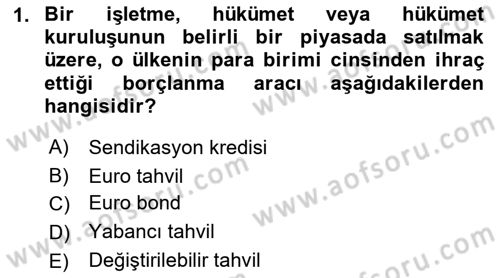 1. Bir işletme, hükümet veya hükümet kuruluşunun belirli bir piyasada satılmak üzere, o ülkenin para birimi cinsinden ihraç ettiği borçlanma aracı aşağıdakilerden hangisidir?

A) Sendikasyon kredisi
B) Euro tahvil
C) Euro bond
D) Yabancı tahvil
E) Değiştirilebilir tahvil

www.aofsoru.com